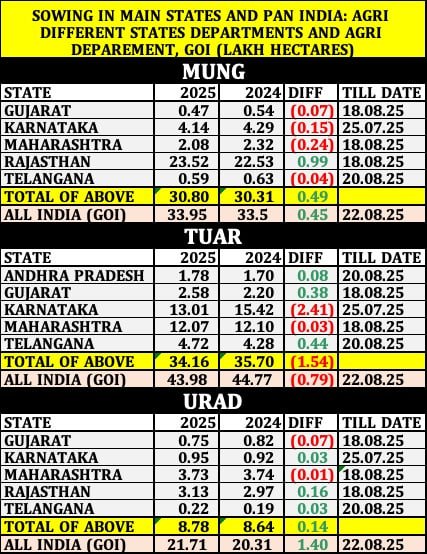 SOWING IN MAIN STATES AND PAN INDIA: AGRI DIFFERENT STATES DEPARTMENTS AND AGRI DEPAREMENT, GOI (LAKH HECTARES)

MUNG

| STATE | 2025 | 2024 | DIFF | TILL DATE |
|---|---|---|---|---|
| GUJARAT | 0.47 | 0.54 | (0.07) | 18.08.25 |
| KARNATAKA | 4.14 | 4.29 | (0.15) | 25.07.25 |
| MAHARASHTRA | 2.08 | 2.32 | (0.24) | 18.08.25 |
| RAJASTHAN | 23.52 | 22.53 | 0.99 | 18.08.25 |
| TELANGANA | 0.59 | 0.63 | (0.04) | 20.08.25 |
| TOTAL OF ABOVE | 30.80 | 30.31 | 0.49 | |
| ALL INDIA (GOI) | 33.95 | 33.5 | 0.45 | 22.08.25 |

TUAR

| STATE | 2025 | 2024 | DIFF | TILL DATE |
|---|---|---|---|---|
| ANDHRA PRADESH | 1.78 | 1.70 | 0.08 | 20.08.25 |
| GUJARAT | 2.58 | 2.20 | 0.38 | 18.08.25 |
| KARNATAKA | 13.01 | 15.42 | (2.41) | 25.07.25 |
| MAHARASHTRA | 12.07 | 12.10 | (0.03) | 18.08.25 |
| TELANGANA | 4.72 | 4.28 | 0.44 | 20.08.25 |
| TOTAL OF ABOVE | 34.16 | 35.70 | (1.54) | |
| ALL INDIA (GOI) | 43.98 | 44.77 | (0.79) | 22.08.25 |

URAD

| STATE | 2025 | 2024 | DIFF | TILL DATE |
|---|---|---|---|---|
| GUJARAT | 0.75 | 0.82 | (0.07) | 18.08.25 |
| KARNATAKA | 0.95 | 0.92 | 0.03 | 25.07.25 |
| MAHARASHTRA | 3.73 | 3.74 | (0.01) | 18.08.25 |
| RAJASTHAN | 3.13 | 2.97 | 0.16 | 18.08.25 |
| TELANGANA | 0.22 | 0.19 | 0.03 | 20.08.25 |
| TOTAL OF ABOVE | 8.78 | 8.64 | 0.14 | |
| ALL INDIA (GOI) | 21.71 | 20.31 | 1.40 | 22.08.25 |